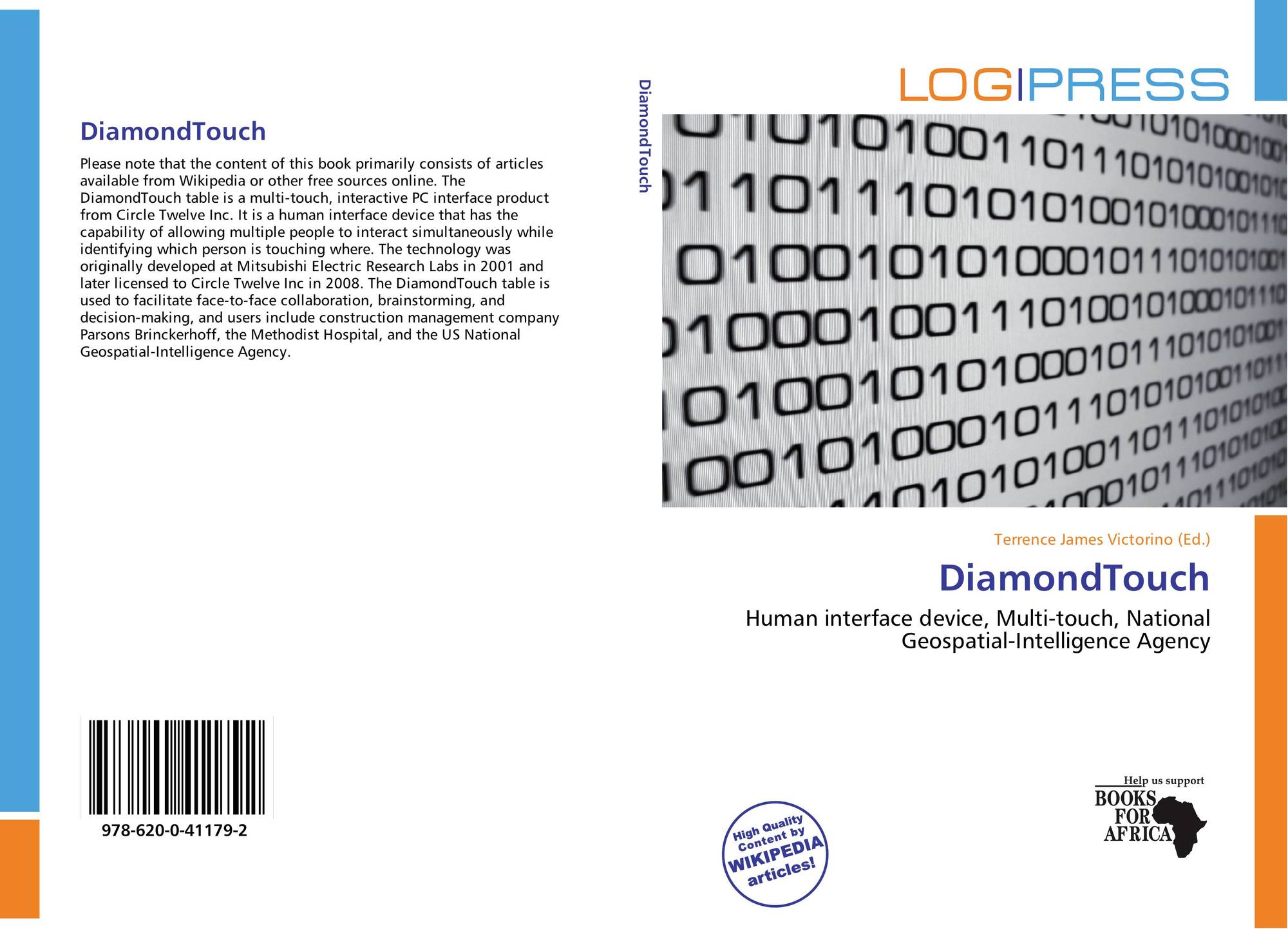 DiamondTouch

Please note that the content of this book primarily consists of articles available from Wikipedia or other free sources online. The DiamondTouch table is a multi-touch, interactive PC interface product from Circle Twelve Inc. It is a human interface device that has the capability of allowing multiple people to interact simultaneously while identifying which person is touching where. The technology was originally developed at Mitsubishi Electric Research Labs in 2001 and later licensed to Circle Twelve Inc in 2008. The DiamondTouch table is used to facilitate face-to-face collaboration, brainstorming, and decision-making, and users include construction management company Parsons Brinckerhoff, the Methodist Hospital, and the US National Geospatial-Intelligence Agency.

978-620-0-41179-2

DiamondTouch

LOGIPRESS

Terrence James Victorino (Ed.)

DiamondTouch

Human interface device, Multi-touch, National Geospatial-Intelligence Agency

High Quality Content by WIKIPEDIA articles!

Help us support BOOKS FOR AFRICA